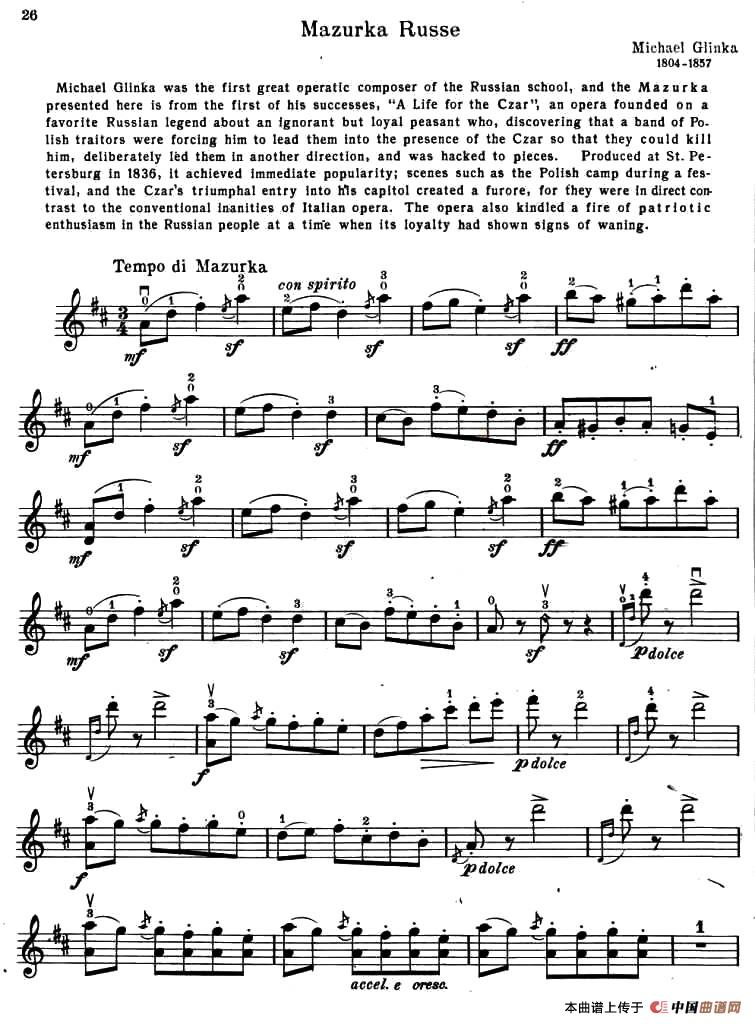 26

Mazurka Russe

Michael Glinka
1804-1857

Michael Glinka was the first great operatic composer of the Russian school, and the Mazurka presented here is from the first of his successes, "A Life for the Czar", an opera founded on a favorite Russian legend about an ignorant but loyal peasant who, discovering that a band of Polish traitors were forcing him to lead them into the presence of the Czar so that they could kill him, deliberately led them in another direction, and was hacked to pieces. Produced at St. Petersburg in 1836, it achieved immediate popularity; scenes such as the Polish camp during a festival, and the Czar's triumphal entry into his capitol created a furore, for they were in direct contrast to the conventional inanities of Italian opera. The opera also kindled a fire of patriotic enthusiasm in the Russian people at a time when its loyalty had shown signs of waning.

Tempo di Mazurka

con spirito

mf sf sf sf ff

mf sf sf ff

mf sf sf sf ff

mf sf sf sf p dolce

f p dolce

f p dolce

accel. e cresc.

本曲谱上传于 中国曲谱网